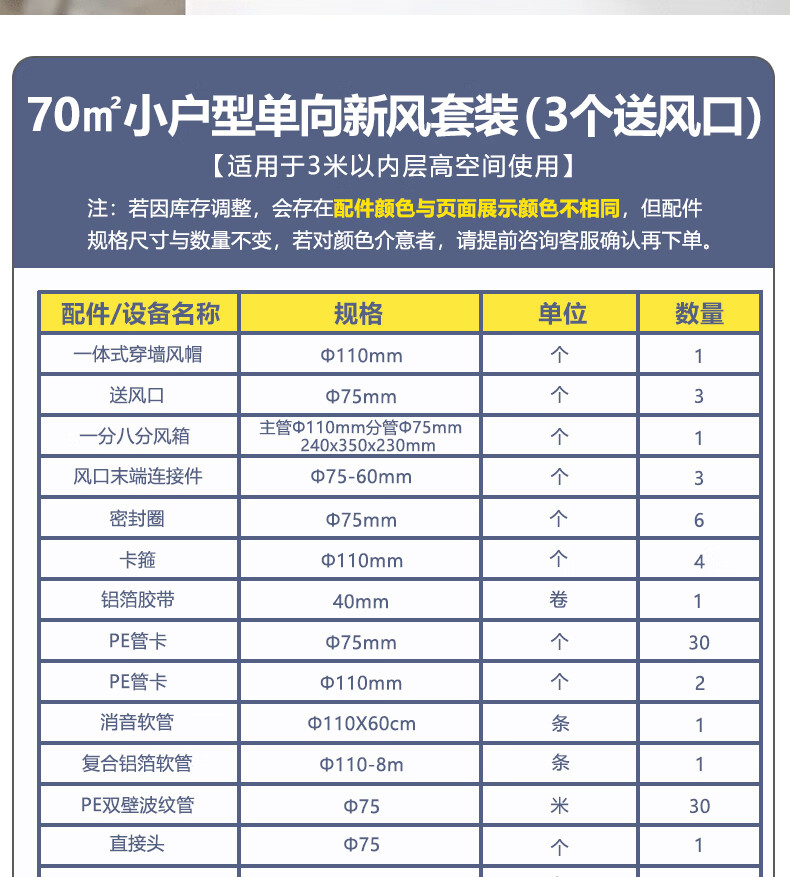 70㎡小户型单向新风套装(3个送风口)

【适用于3米以内层高空间使用】

注：若因库存调整，会存在配件颜色与页面展示颜色不相同，但配件规格尺寸与数量不变，若对颜色介意者，请提前咨询客服确认再下单。

| 配件/设备名称 | 规格 | 单位 | 数量 |
|---|---|---|---|
| 一体式穿墙风帽 | Φ110mm | 个 | 1 |
| 送风口 | Φ75mm | 个 | 3 |
| 一分八分风箱 | 主管Φ110mm分管Φ75mm 240x350x230mm | 个 | 1 |
| 风口末端连接件 | Φ75-60mm | 个 | 3 |
| 密封圈 | Φ75mm | 个 | 6 |
| 卡箍 | Φ110mm | 个 | 4 |
| 铝箔胶带 | 40mm | 卷 | 1 |
| PE管卡 | Φ75mm | 个 | 30 |
| PE管卡 | Φ110mm | 个 | 2 |
| 消音软管 | Φ110X60cm | 条 | 1 |
| 复合铝箔软管 | Φ110-8m | 条 | 1 |
| PE双壁波纹管 | Φ75 | 米 | 30 |
| 直接头 | Φ75 | 个 | 1 |